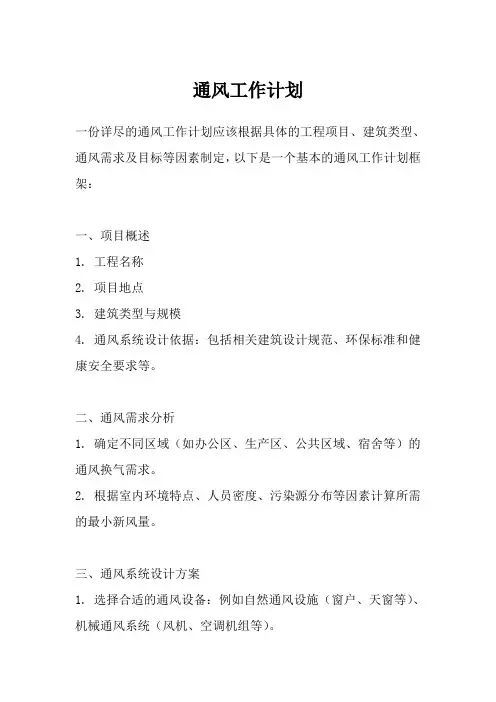 通风工作计划

一份详尽的通风工作计划应该根据具体的工程项目、建筑类型、通风需求及目标等因素制定，以下是一个基本的通风工作计划框架：

一、项目概述

1. 工程名称

2. 项目地点

3. 建筑类型与规模

4. 通风系统设计依据：包括相关建筑设计规范、环保标准和健康安全要求等。

二、通风需求分析

1. 确定不同区域（如办公区、生产区、公共区域、宿舍等）的通风换气需求。

2. 根据室内环境特点、人员密度、污染源分布等因素计算所需的最小新风量。

三、通风系统设计方案

1. 选择合适的通风设备：例如自然通风设施（窗户、天窗等）、机械通风系统（风机、空调机组等）。